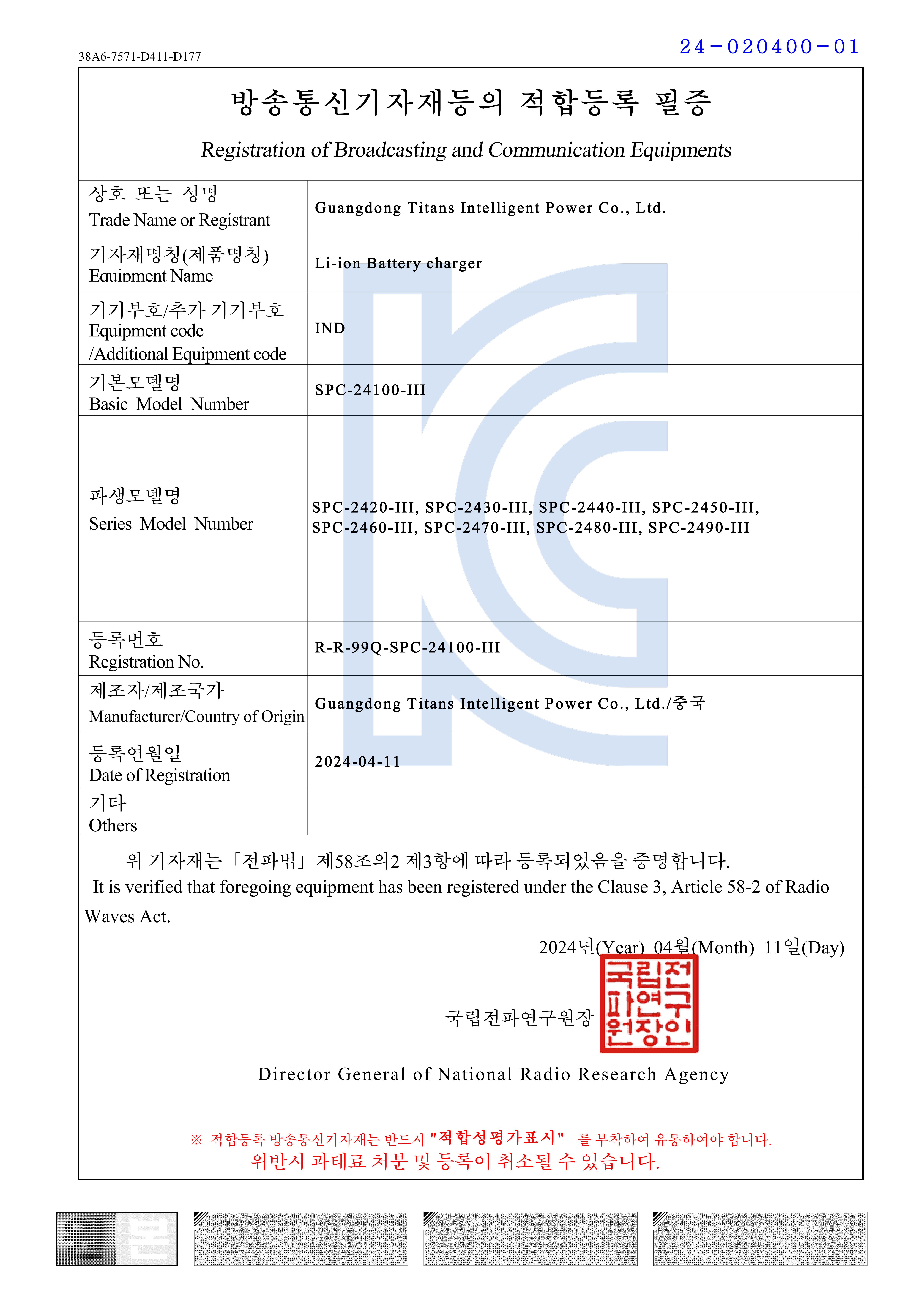 38A6-7571-D411-D177

24-020400-01

방송통신기자재등의 적합등록 필증

Registration of Broadcasting and Communication Equipments

| | |
|---|---|
| 상호 또는 성명 Trade Name or Registrant | Guangdong Titans Intelligent Power Co., Ltd. |
| 기자재명칭(제품명칭) Equipment Name | Li-ion Battery charger |
| 기기부호/추가 기기부호 Equipment code /Additional Equipment code | IND |
| 기본모델명 Basic Model Number | SPC-24100-III |
| 파생모델명 Series Model Number | SPC-2420-III, SPC-2430-III, SPC-2440-III, SPC-2450-III, SPC-2460-III, SPC-2470-III, SPC-2480-III, SPC-2490-III |
| 등록번호 Registration No. | R-R-99Q-SPC-24100-III |
| 제조자/제조국가 Manufacturer/Country of Origin | Guangdong Titans Intelligent Power Co., Ltd./중국 |
| 등록연월일 Date of Registration | 2024-04-11 |
| 기타 Others | |

위 기자재는「전파법」제58조의2 제3항에 따라 등록되었음을 증명합니다.
It is verified that foregoing equipment has been registered under the Clause 3, Article 58-2 of Radio Waves Act.

2024년(Year) 04월(Month) 11일(Day)

국립전파연구원장

국립전파연구원장인

Director General of National Radio Research Agency

※ 적합등록 방송통신기자재는 반드시 "적합성평가표시" 를 부착하여 유통하여야 합니다.
위반시 과태료 처분 및 등록이 취소될 수 있습니다.

원본